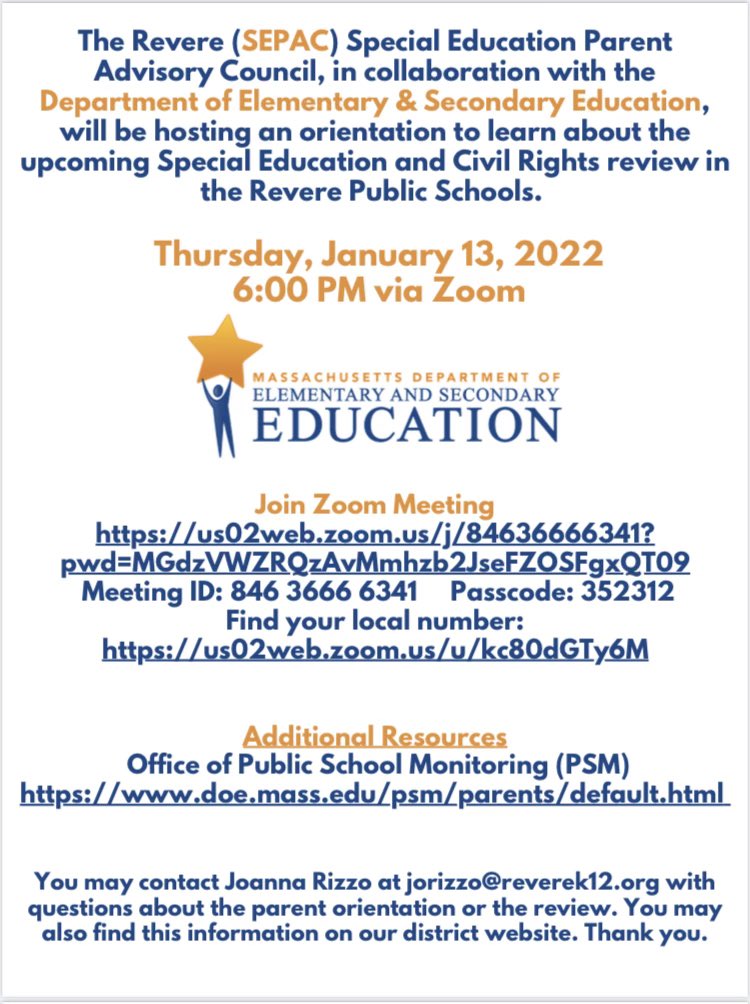 The Revere (SEPAC) Special Education Parent Advisory Council, in collaboration with the Department of Elementary & Secondary Education, will be hosting an orientation to learn about the upcoming Special Education and Civil Rights review in the Revere Public Schools.

Thursday, January 13, 2022
6:00 PM via Zoom

MASSACHUSETTS DEPARTMENT OF
ELEMENTARY AND SECONDARY
EDUCATION

Join Zoom Meeting
https://us02web.zoom.us/j/84636666341?pwd=MGdzVWZRQzAvMmhzb2JseFZOSFgxQT09
Meeting ID: 846 3666 6341 Passcode: 352312
Find your local number:
https://us02web.zoom.us/u/kc80dGTy6M

Additional Resources
Office of Public School Monitoring (PSM)
https://www.doe.mass.edu/psm/parents/default.html

You may contact Joanna Rizzo at jorizzo@reverek12.org with questions about the parent orientation or the review. You may also find this information on our district website. Thank you.